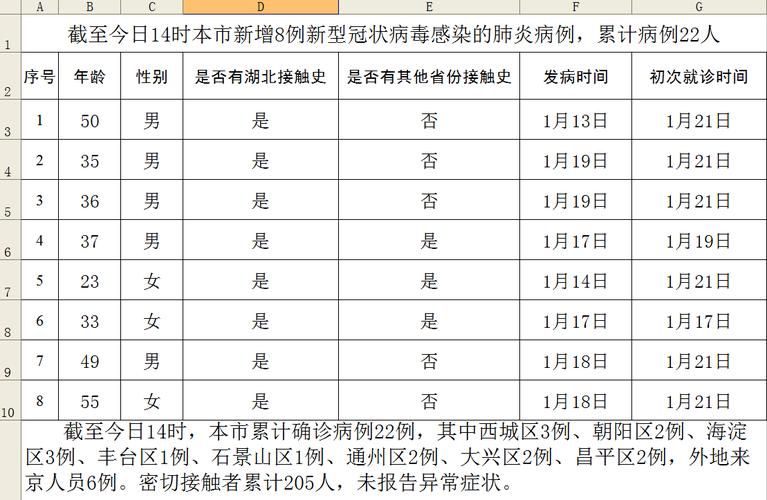 | | A | B | C | D | E | F | G |
|---|---|---|---|---|---|---|---|
| 1 | 截至今日14时本市新增8例新型冠状病毒感染的肺炎病例，累计病例22人 | | | | | | |
| 2 | 序号 | 年龄 | 性别 | 是否有湖北接触史 | 是否有其他省份接触史 | 发病时间 | 初次就诊时间 |
| 3 | 1 | 50 | 男 | 是 | 否 | 1月13日 | 1月21日 |
| 4 | 2 | 35 | 男 | 是 | 否 | 1月19日 | 1月21日 |
| 5 | 3 | 36 | 男 | 是 | 否 | 1月19日 | 1月21日 |
| 6 | 4 | 37 | 男 | 是 | 是 | 1月17日 | 1月19日 |
| 7 | 5 | 23 | 女 | 是 | 是 | 1月14日 | 1月21日 |
| 8 | 6 | 33 | 女 | 是 | 是 | 1月17日 | 1月17日 |
| 9 | 7 | 49 | 男 | 是 | 否 | 1月18日 | 1月21日 |
| 10 | 8 | 55 | 女 | 是 | 否 | 1月18日 | 1月21日 |

截至今日14时，本市累计确诊病例22例，其中西城区3例、朝阳区2例、海淀区3例、丰台区1例、石景山区1例、通州区2例、大兴区2例、昌平区2例，外地来京人员6例。密切接触者累计205人，未报告异常症状。